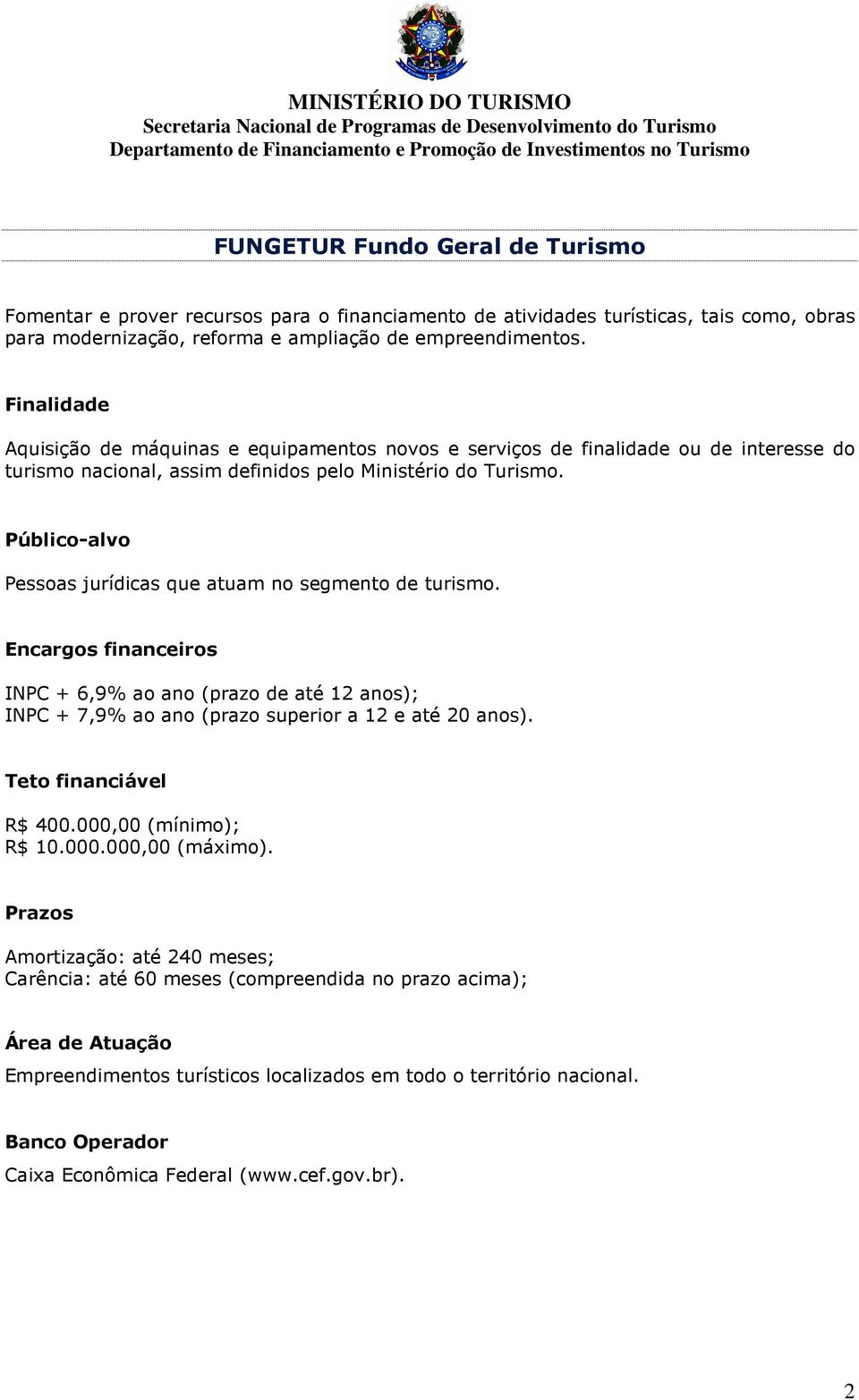 MINISTÉRIO DO TURISMO
Secretaria Nacional de Programas de Desenvolvimento do Turismo
Departamento de Financiamento e Promoção de Investimentos no Turismo

FUNGETUR Fundo Geral de Turismo

Fomentar e prover recursos para o financiamento de atividades turísticas, tais como, obras para modernização, reforma e ampliação de empreendimentos.

Finalidade

Aquisição de máquinas e equipamentos novos e serviços de finalidade ou de interesse do turismo nacional, assim definidos pelo Ministério do Turismo.

Público-alvo

Pessoas jurídicas que atuam no segmento de turismo.

Encargos financeiros

INPC + 6,9% ao ano (prazo de até 12 anos);
INPC + 7,9% ao ano (prazo superior a 12 e até 20 anos).

Teto financiável

R$ 400.000,00 (mínimo);
R$ 10.000.000,00 (máximo).

Prazos

Amortização: até 240 meses;
Carência: até 60 meses (compreendida no prazo acima);

Área de Atuação

Empreendimentos turísticos localizados em todo o território nacional.

Banco Operador

Caixa Econômica Federal (www.cef.gov.br).

2